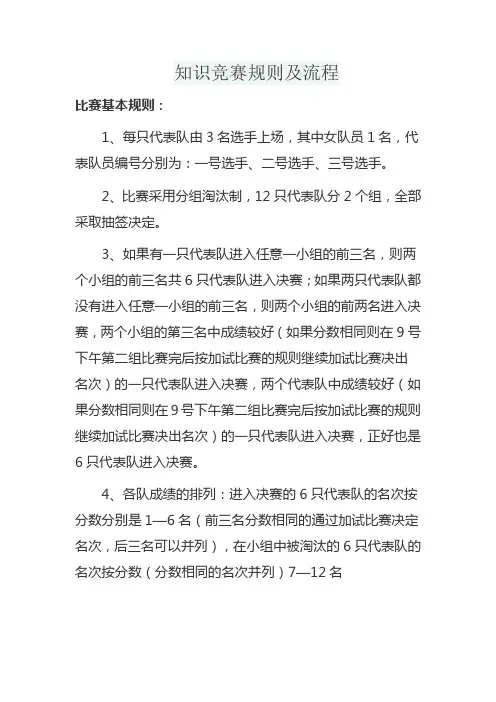 知识竞赛规则及流程

比赛基本规则：

1、每只代表队由 3 名选手上场，其中女队员 1 名，代表队员编号分别为：一号选手、二号选手、三号选手。

2、比赛采用分组淘汰制，12 只代表队分 2 个组，全部采取抽签决定。

3、如果有一只代表队进入任意一小组的前三名，则两个小组的前三名共 6 只代表队进入决赛；如果两只代表队都没有进入任意一小组的前三名，则两个小组的前两名进入决赛，两个小组的第三名中成绩较好（如果分数相同则在 9 号下午第二组比赛完后按加试比赛的规则继续加试比赛决出名次）的一只代表队进入决赛，两个代表队中成绩较好（如果分数相同则在 9 号下午第二组比赛完后按加试比赛的规则继续加试比赛决出名次）的一只代表队进入决赛，正好也是 6 只代表队进入决赛。

4、各队成绩的排列：进入决赛的 6 只代表队的名次按分数分别是 1—6 名（前三名分数相同的通过加试比赛决定名次，后三名可以并列），在小组中被淘汰的 6 只代表队的名次按分数（分数相同的名次并列）7—12 名